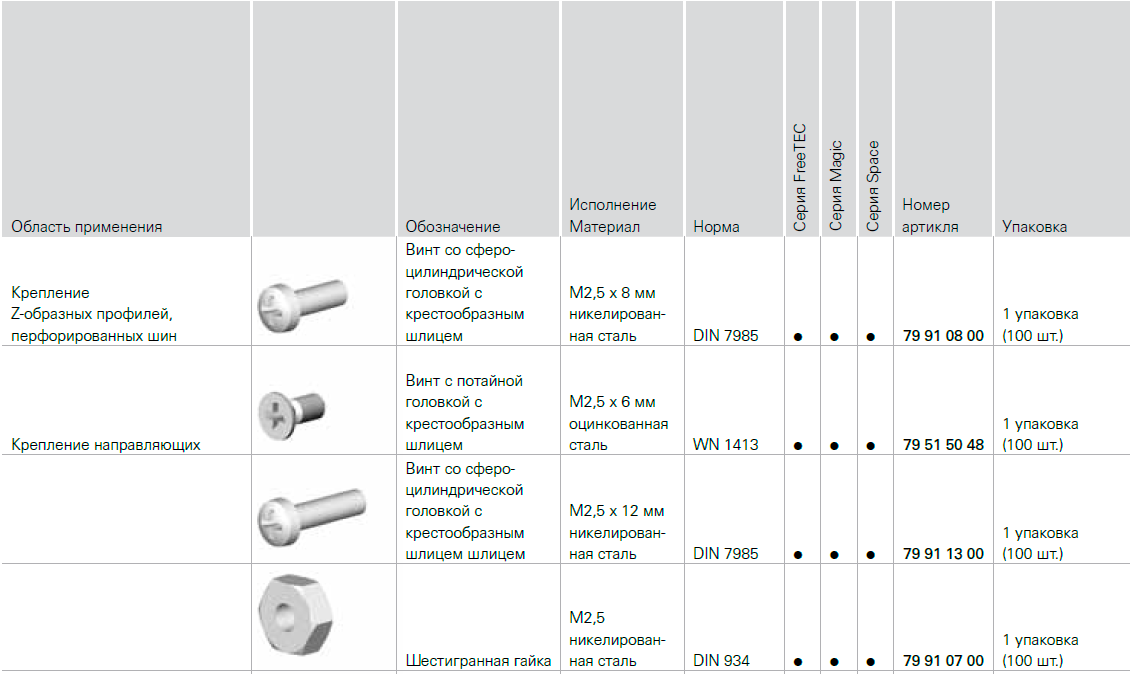 | Область применения | | Обозначение | Исполнение Материал | Норма | Серия FreeTEC | Серия Magic | Серия Space | Номер артикля | Упаковка |
|---|---|---|---|---|---|---|---|---|---|
| Крепление Z-образных профилей, перфорированных шин | | Винт со сфероцилиндрической головкой с крестообразным шлицем | M2,5 x 8 мм никелированная сталь | DIN 7985 | ● | ● | ● | 79 91 08 00 | 1 упаковка (100 шт.) |
| Крепление направляющих | | Винт с потайной головкой с крестообразным шлицем | M2,5 x 6 мм оцинкованная сталь | WN 1413 | ● | ● | ● | 79 51 50 48 | 1 упаковка (100 шт.) |
| | | Винт со сфероцилиндрической головкой с крестообразным шлицем шлицем | M2,5 x 12 мм никелированная сталь | DIN 7985 | ● | ● | ● | 79 91 13 00 | 1 упаковка (100 шт.) |
| | | Шестигранная гайка | M2,5 никелированная сталь | DIN 934 | ● | ● | ● | 79 91 07 00 | 1 упаковка (100 шт.) |